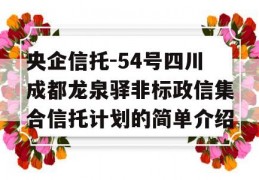 央企信托-54号四川成都龙泉驿非标政信集合信托计划的简单介绍